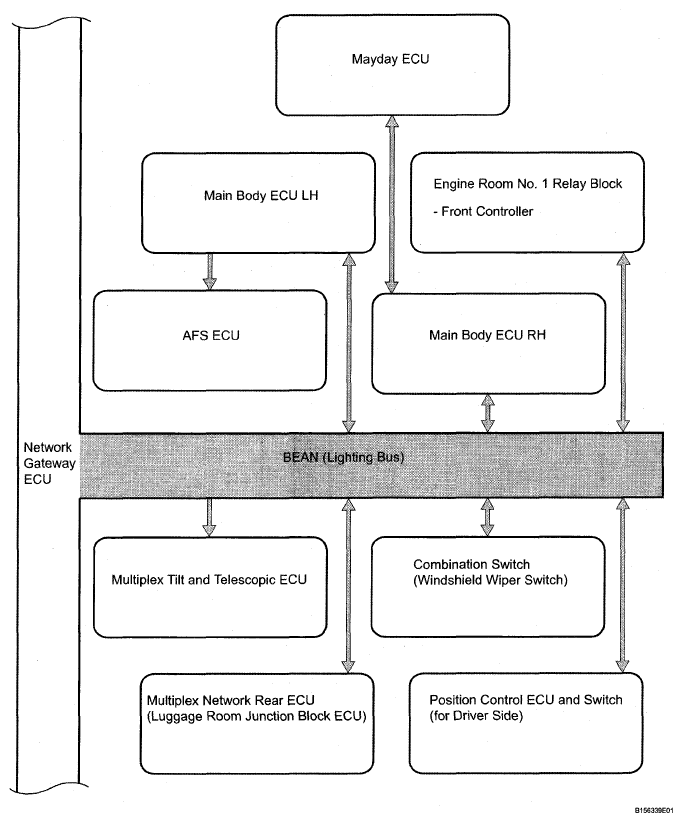 Mayday ECU

Main Body ECU LH

Engine Room No. 1 Relay Block
- Front Controller

AFS ECU

Main Body ECU RH

Network Gateway ECU

BEAN (Lighting Bus)

Multiplex Tilt and Telescopic ECU

Combination Switch (Windshield Wiper Switch)

Multiplex Network Rear ECU (Luggage Room Junction Block ECU)

Position Control ECU and Switch (for Driver Side)

B156339E01